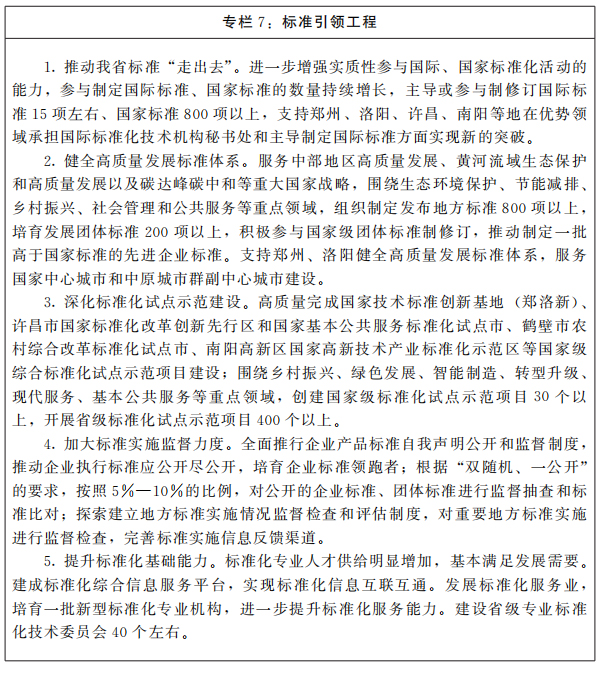 专栏 7：标准引领工程

1. 推动我省标准“走出去”。进一步增强实质性参与国际、国家标准化活动的能力，参与制定国际标准、国家标准的数量持续增长，主导或参与制修订国际标准 15 项左右、国家标准 800 项以上，支持郑州、洛阳、许昌、南阳等地在优势领域承担国际标准化技术机构秘书处和主导制定国际标准方面实现新的突破。

2. 健全高质量发展标准体系。服务中部地区高质量发展、黄河流域生态保护和高质量发展以及碳达峰碳中和等重大国家战略，围绕生态环境保护、节能减排、乡村振兴、社会管理和公共服务等重点领域，组织制定发布地方标准 800 项以上，培育发展团体标准 200 项以上，积极参与国家级团体标准制修订，推动制定一批高于国家标准的先进企业标准。支持郑州、洛阳健全高质量发展标准体系，服务国家中心城市和中原城市群副中心城市建设。

3. 深化标准化试点示范建设。高质量完成国家技术标准创新基地（郑洛新）、许昌市国家标准化改革创新先行区和国家基本公共服务标准化试点市、鹤壁市农村综合改革标准化试点市、南阳高新区国家高新技术产业标准化示范区等国家级综合标准化试点示范项目建设；围绕乡村振兴、绿色发展、智能制造、转型升级、现代服务、基本公共服务等重点领域，创建国家级标准化试点示范项目 30 个以上，开展省级标准化试点示范项目 400 个以上。

4. 加大标准实施监督力度。全面推行企业产品标准自我声明公开和监督制度，推动企业执行标准应公开尽公开，培育企业标准领跑者；根据“双随机、一公开”的要求，按照 5%—10%的比例，对公开的企业标准、团体标准进行监督抽查和标准比对；探索建立地方标准实施情况监督检查和评估制度，对重要地方标准实施进行监督检查，完善标准实施信息反馈渠道。

5. 提升标准化基础能力。标准化专业人才供给明显增加，基本满足发展需要。建成标准化综合信息服务平台，实现标准化信息互联互通。发展标准化服务业，培育一批新型标准化专业机构，进一步提升标准化服务能力。建设省级专业标准化技术委员会 40 个左右。